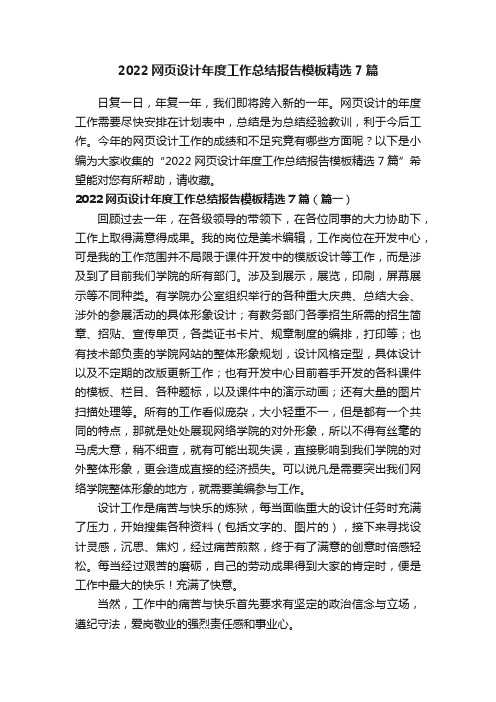 2022 网页设计年度工作总结报告模板精选 7 篇

日复一日，年复一年，我们即将跨入新的一年。网页设计的年度工作需要尽快安排在计划表中，总结是为总结经验教训，利于今后工作。今年的网页设计工作的成绩和不足究竟有哪些方面呢？以下是小编为大家收集的“2022 网页设计年度工作总结报告模板精选 7 篇”希望能对您有所帮助，请收藏。

2022 网页设计年度工作总结报告模板精选 7 篇（篇一）

回顾过去一年，在各级领导的带领下，在各位同事的大力协助下，工作上取得满意得成果。我的岗位是美术编辑，工作岗位在开发中心，可是我的工作范围并不局限于课件开发中的模版设计等工作，而是涉及到了目前我们学院的所有部门。涉及到展示，展览，印刷，屏幕展示等不同种类。有学院办公室组织举行的各种重大庆典、总结大会、涉外的参展活动的具体形象设计；有教务部门各季招生所需的招生简章、招贴、宣传单页，各类证书卡片、规章制度的编排，打印等；也有技术部负责的学院网站的整体形象规划，设计风格定型，具体设计以及不定期的改版更新工作；也有开发中心目前着手开发的各科课件的模板、栏目、各种题标，以及课件中的演示动画；还有大量的图片扫描处理等。所有的工作看似庞杂，大小轻重不一，但是都有一个共同的特点，那就是处处展现网络学院的对外形象，所以不得有丝毫的马虎大意，稍不细查，就有可能出现失误，直接影响到我们学院的对外整体形象，更会造成直接的经济损失。可以说凡是需要突出我们网络学院整体形象的地方，就需要美编参与工作。

设计工作是痛苦与快乐的炼狱，每当面临重大的设计任务时充满了压力，开始搜集各种资料（包括文字的、图片的），接下来寻找设计灵感，沉思、焦灼，经过痛苦煎熬，终于有了满意的创意时倍感轻松。每当经过艰苦的磨砺，自己的劳动成果得到大家的肯定时，便是工作中最大的快乐！充满了快意。

当然，工作中的痛苦与快乐首先要求有坚定的政治信念与立场，遵纪守法，爱岗敬业的强烈责任感和事业心。